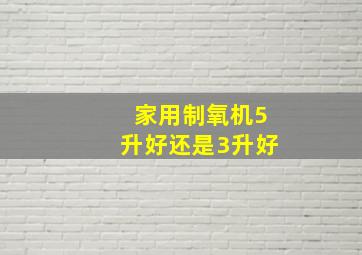 家用制氧机5升好还是3升好